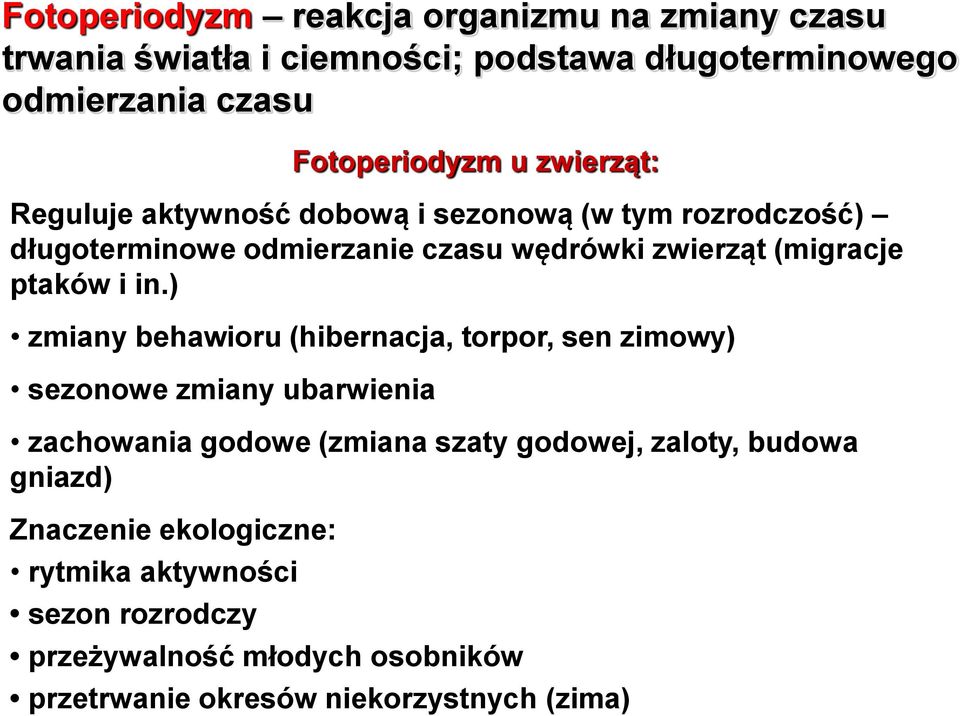 Fotoperiodyzm – reakcja organizmu na zmiany czasu trwania światła i ciemności; podstawa długoterminowego odmierzania czasu

Fotoperiodyzm u zwierząt:

Reguluje aktywność dobową i sezonową (w tym rozrodczość) – długoterminowe odmierzanie czasu wędrówki zwierząt (migracje ptaków i in.)

• zmiany behawioru (hibernacja, torpor, sen zimowy)

• sezonowe zmiany ubarwienia

• zachowania godowe (zmiana szaty godowej, zaloty, budowa gniazd)

Znaczenie ekologiczne:
• rytmika aktywności
• sezon rozrodczy
• przeżywalność młodych osobników
• przetrwanie okresów niekorzystnych (zima)